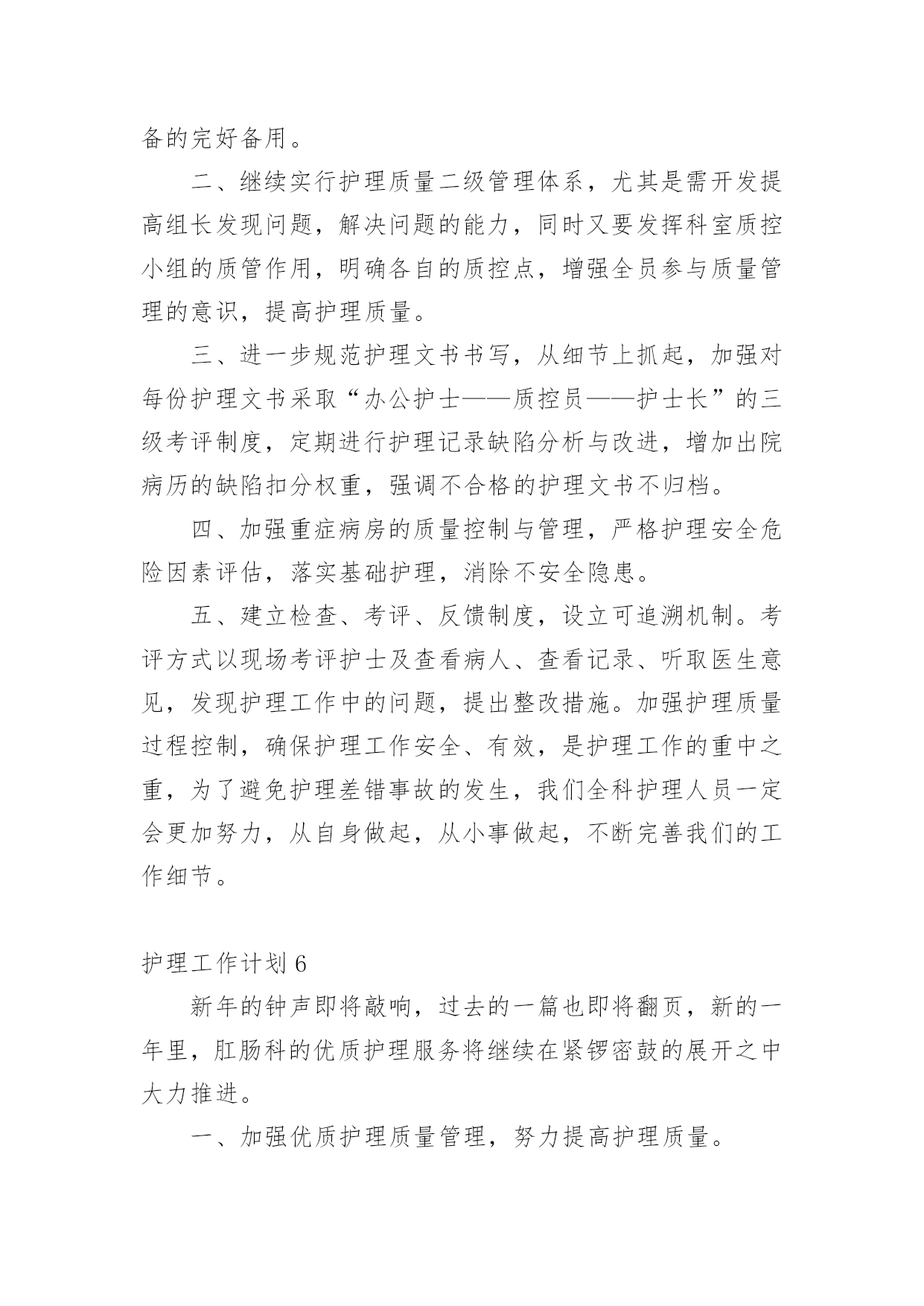 备的完好备用。

二、继续实行护理质量二级管理体系，尤其是需开发提高组长发现问题，解决问题的能力，同时又要发挥科室质控小组的质管作用，明确各自的质控点，增强全员参与质量管理的意识，提高护理质量。

三、进一步规范护理文书书写，从细节上抓起，加强对每份护理文书采取“办公护士——质控员——护士长”的三级考评制度，定期进行护理记录缺陷分析与改进，增加出院病历的缺陷扣分权重，强调不合格的护理文书不归档。

四、加强重症病房的质量控制与管理，严格护理安全危险因素评估，落实基础护理，消除不安全隐患。

五、建立检查、考评、反馈制度，设立可追溯机制。考评方式以现场考评护士及查看病人、查看记录、听取医生意见，发现护理工作中的问题，提出整改措施。加强护理质量过程控制，确保护理工作安全、有效，是护理工作的重中之重，为了避免护理差错事故的发生，我们全科护理人员一定会更加努力，从自身做起，从小事做起，不断完善我们的工作细节。

护理工作计划 6

新年的钟声即将敲响，过去的一篇也即将翻页，新的一年里，肛肠科的优质护理服务将继续在紧锣密鼓的展开之中大力推进。

一、加强优质护理质量管理，努力提高护理质量。